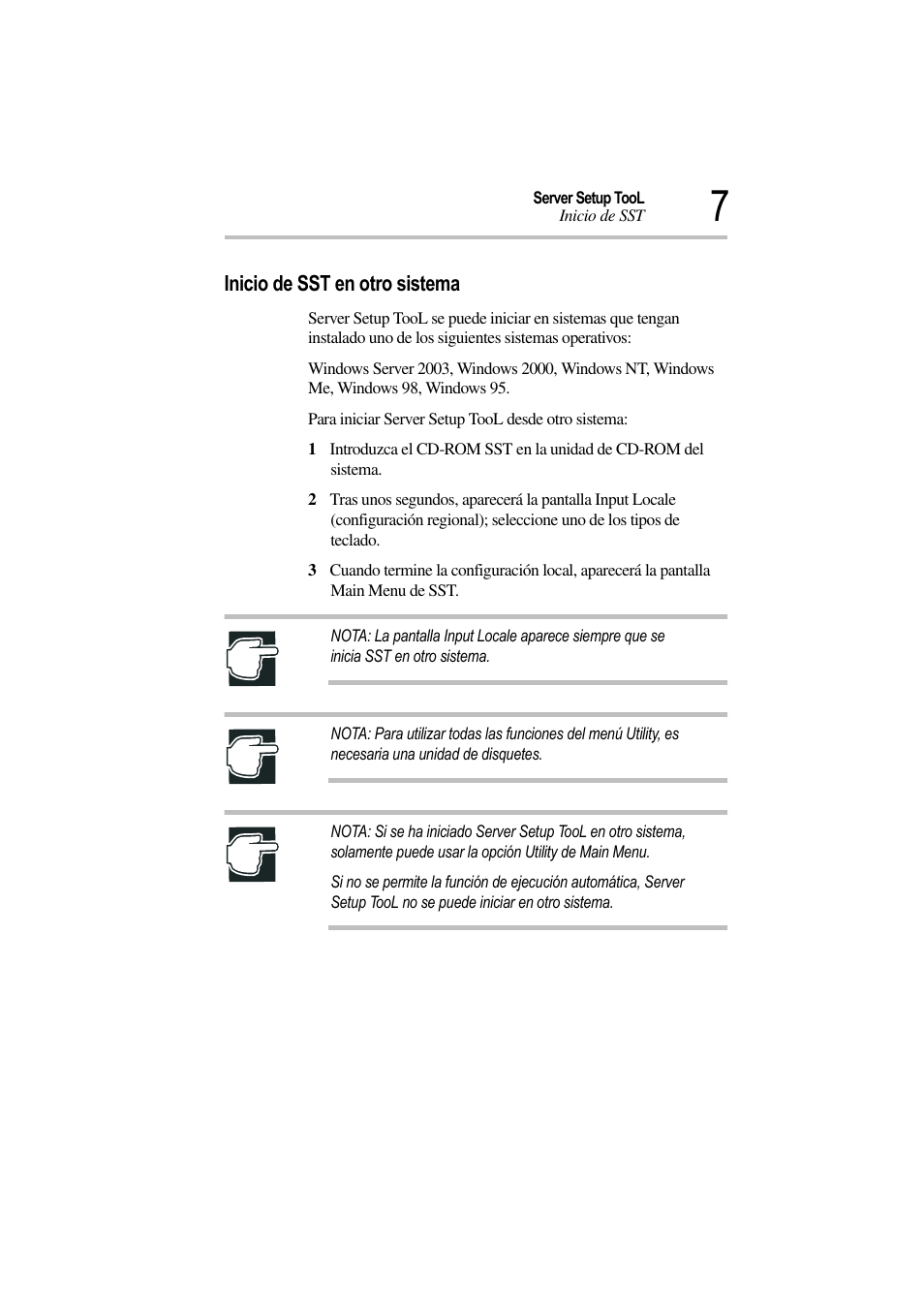 Server Setup TooL
Inicio de SST

7

Inicio de SST en otro sistema

Server Setup TooL se puede iniciar en sistemas que tengan instalado uno de los siguientes sistemas operativos:

Windows Server 2003, Windows 2000, Windows NT, Windows Me, Windows 98, Windows 95.

Para iniciar Server Setup TooL desde otro sistema:

1 Introduzca el CD-ROM SST en la unidad de CD-ROM del sistema.

2 Tras unos segundos, aparecerá la pantalla Input Locale (configuración regional); seleccione uno de los tipos de teclado.

3 Cuando termine la configuración local, aparecerá la pantalla Main Menu de SST.

NOTA: La pantalla Input Locale aparece siempre que se inicia SST en otro sistema.

NOTA: Para utilizar todas las funciones del menú Utility, es necesaria una unidad de disquetes.

NOTA: Si se ha iniciado Server Setup TooL en otro sistema, solamente puede usar la opción Utility de Main Menu.

Si no se permite la función de ejecución automática, Server Setup TooL no se puede iniciar en otro sistema.